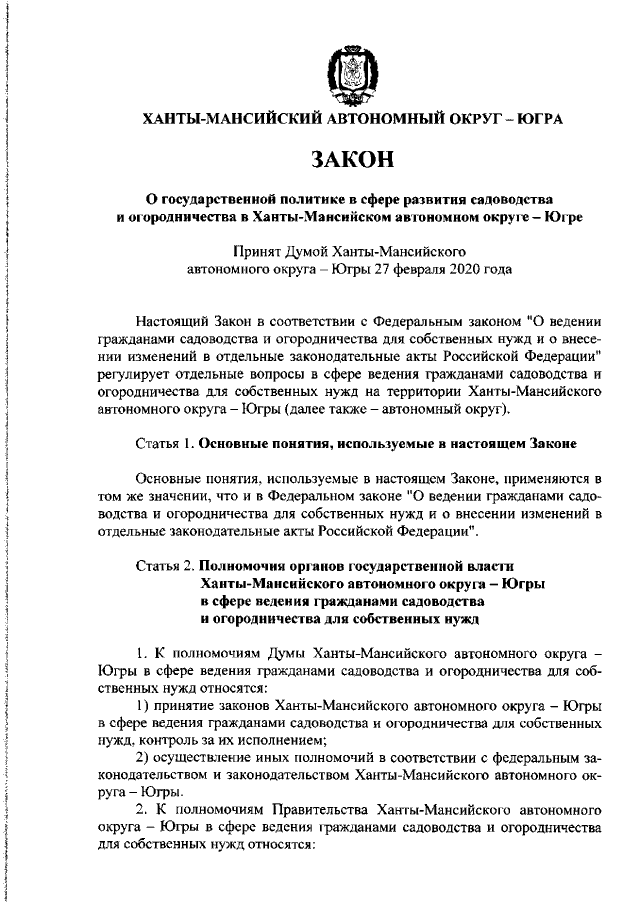 ХАНТЫ-МАНСИЙСКИЙ АВТОНОМНЫЙ ОКРУГ – ЮГРА

ЗАКОН

О государственной политике в сфере развития садоводства и огородничества в Ханты-Мансийском автономном округе – Югре

Принят Думой Ханты-Мансийского автономного округа – Югры 27 февраля 2020 года

Настоящий Закон в соответствии с Федеральным законом "О ведении гражданами садоводства и огородничества для собственных нужд и о внесении изменений в отдельные законодательные акты Российской Федерации" регулирует отдельные вопросы в сфере ведения гражданами садоводства и огородничества для собственных нужд на территории Ханты-Мансийского автономного округа – Югры (далее также – автономный округ).

Статья 1. Основные понятия, используемые в настоящем Законе

Основные понятия, используемые в настоящем Законе, применяются в том же значении, что и в Федеральном законе "О ведении гражданами садоводства и огородничества для собственных нужд и о внесении изменений в отдельные законодательные акты Российской Федерации".

Статья 2. Полномочия органов государственной власти Ханты-Мансийского автономного округа – Югры в сфере ведения гражданами садоводства и огородничества для собственных нужд

1. К полномочиям Думы Ханты-Мансийского автономного округа – Югры в сфере ведения гражданами садоводства и огородничества для собственных нужд относятся:

1) принятие законов Ханты-Мансийского автономного округа – Югры в сфере ведения гражданами садоводства и огородничества для собственных нужд, контроль за их исполнением;

2) осуществление иных полномочий в соответствии с федеральным законодательством и законодательством Ханты-Мансийского автономного округа – Югры.

2. К полномочиям Правительства Ханты-Мансийского автономного округа – Югры в сфере ведения гражданами садоводства и огородничества для собственных нужд относятся: